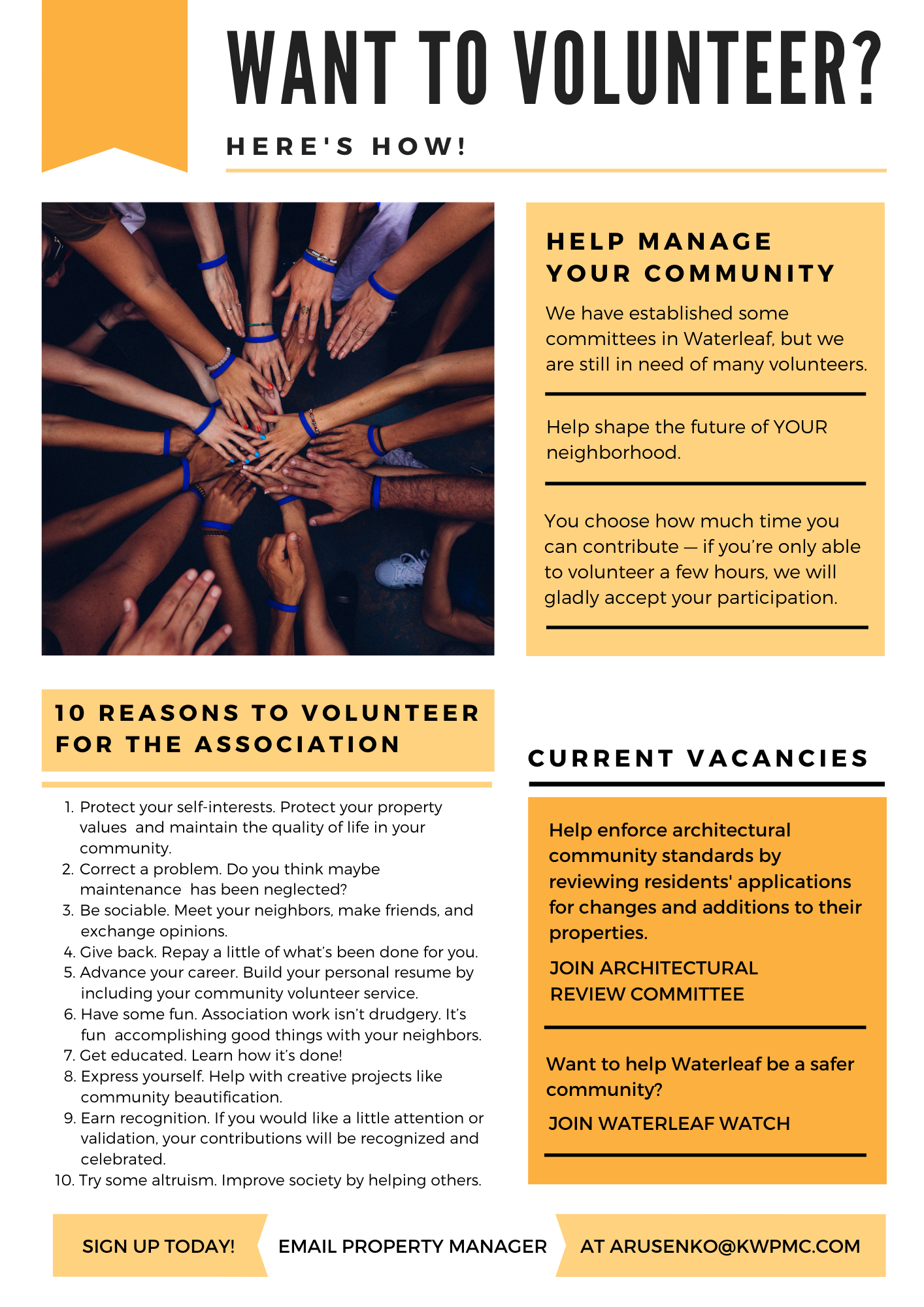 WANT TO VOLUNTEER?

HERE'S HOW!

HELP MANAGE YOUR COMMUNITY

We have established some committees in Waterleaf, but we are still in need of many volunteers.

Help shape the future of YOUR neighborhood.

You choose how much time you can contribute — if you're only able to volunteer a few hours, we will gladly accept your participation.

10 REASONS TO VOLUNTEER FOR THE ASSOCIATION

1. Protect your self-interests. Protect your property values and maintain the quality of life in your community.
2. Correct a problem. Do you think maybe maintenance has been neglected?
3. Be sociable. Meet your neighbors, make friends, and exchange opinions.
4. Give back. Repay a little of what's been done for you.
5. Advance your career. Build your personal resume by including your community volunteer service.
6. Have some fun. Association work isn't drudgery. It's fun accomplishing good things with your neighbors.
7. Get educated. Learn how it's done!
8. Express yourself. Help with creative projects like community beautification.
9. Earn recognition. If you would like a little attention or validation, your contributions will be recognized and celebrated.
10. Try some altruism. Improve society by helping others.

CURRENT VACANCIES

Help enforce architectural community standards by reviewing residents' applications for changes and additions to their properties.

JOIN ARCHITECTURAL REVIEW COMMITTEE

Want to help Waterleaf be a safer community?

JOIN WATERLEAF WATCH

SIGN UP TODAY!

EMAIL PROPERTY MANAGER

AT ARUSENKO@KWPMC.COM